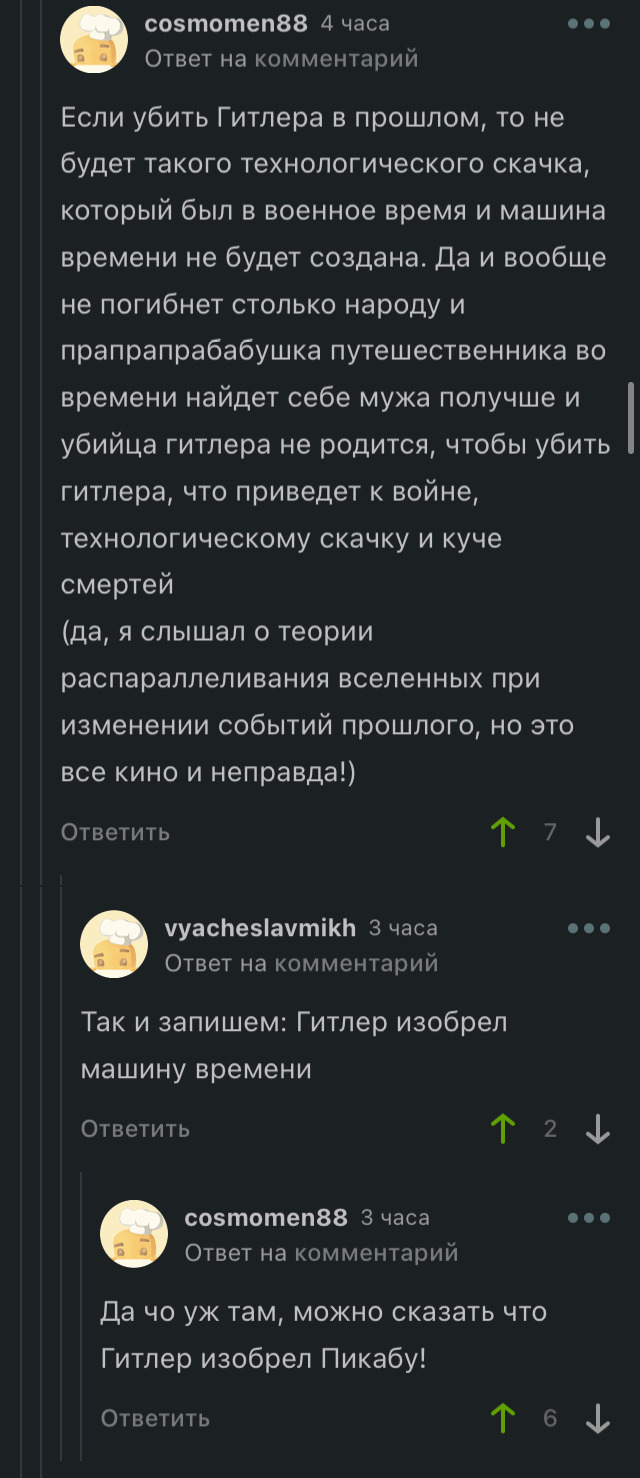 cosmomen88 4 часа
Ответ на комментарий

Если убить Гитлера в прошлом, то не будет такого технологического скачка, который был в военное время и машина времени не будет создана. Да и вообще не погибнет столько народу и прапрапрабабушка путешественника во времени найдет себе мужа получше и убийца гитлера не родится, чтобы убить гитлера, что приведет к войне, технологическому скачку и куче смертей
(да, я слышал о теории распараллеливания вселенных при изменении событий прошлого, но это все кино и неправда!)

Ответить 7

vyacheslavmikh 3 часа
Ответ на комментарий

Так и запишем: Гитлер изобрел машину времени

Ответить 2

cosmomen88 3 часа
Ответ на комментарий

Да чо уж там, можно сказать что Гитлер изобрел Пикабу!

Ответить 6